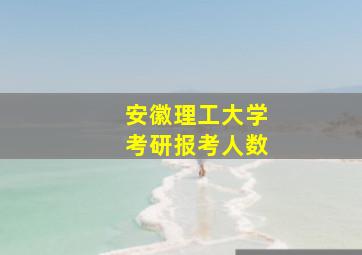 安徽理工大学
考研报考人数